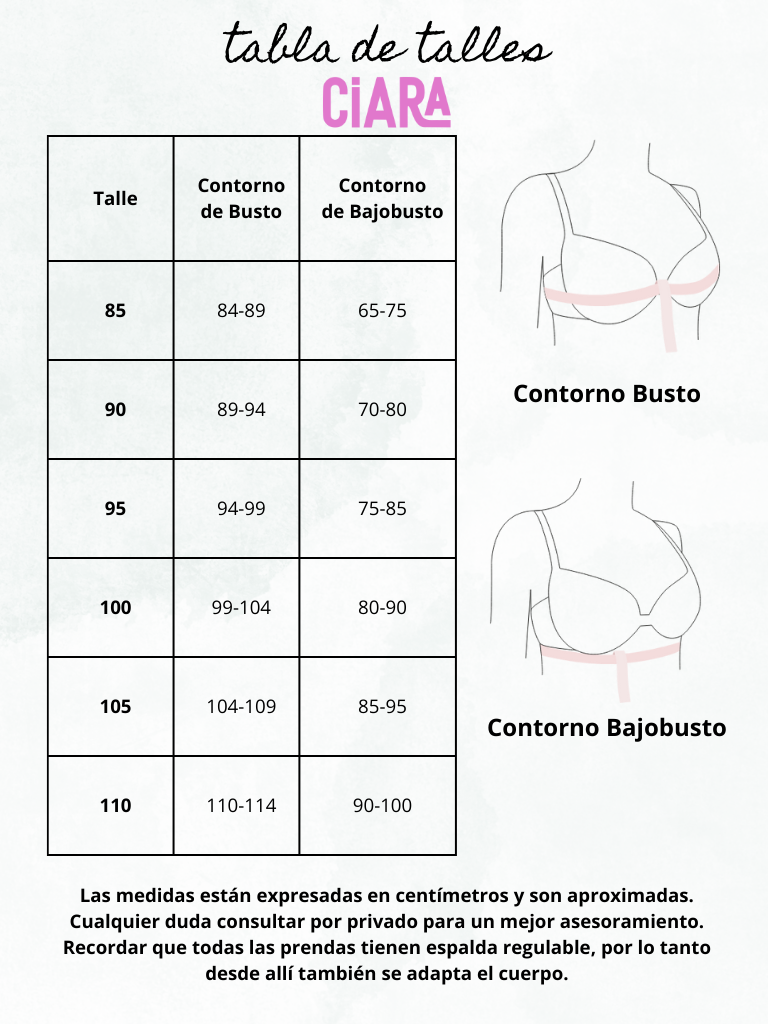 tabla de talles

CIARA

| Talle | Contorno de Busto | Contorno de Bajobusto |
|---|---|---|
| 85 | 84-89 | 65-75 |
| 90 | 89-94 | 70-80 |
| 95 | 94-99 | 75-85 |
| 100 | 99-104 | 80-90 |
| 105 | 104-109 | 85-95 |
| 110 | 110-114 | 90-100 |

Contorno Busto

Contorno Bajobusto

Las medidas están expresadas en centímetros y son aproximadas. Cualquier duda consultar por privado para un mejor asesoramiento. Recordar que todas las prendas tienen espalda regulable, por lo tanto desde allí también se adapta el cuerpo.